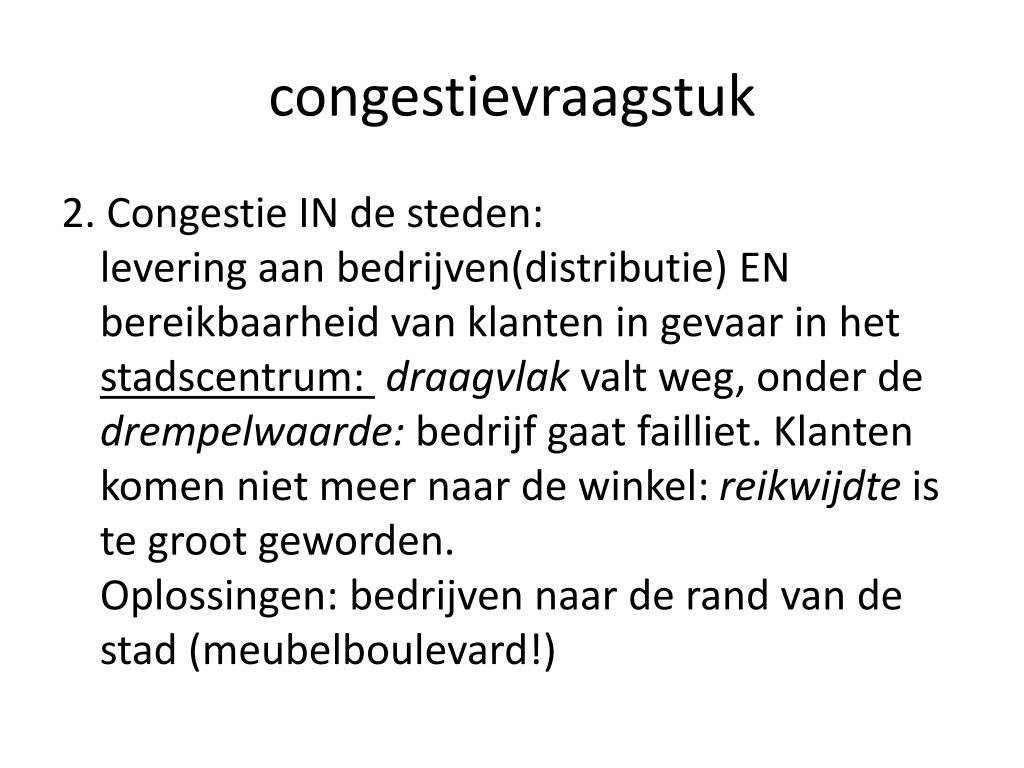 congestievraagstuk

2. Congestie IN de steden:
levering aan bedrijven(distributie) EN bereikbaarheid van klanten in gevaar in het stadscentrum: draagvlak valt weg, onder de drempelwaarde: bedrijf gaat failliet. Klanten komen niet meer naar de winkel: reikwijdte is te groot geworden.
Oplossingen: bedrijven naar de rand van de stad (meubelboulevard!)